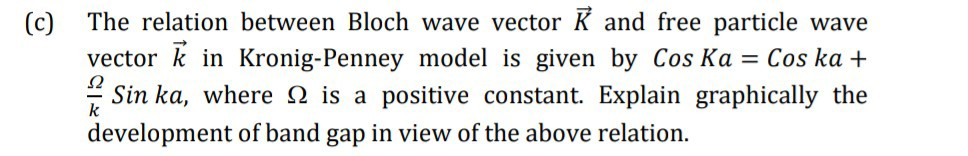 (c) The relation between Bloch wave vector $\vec{K}$ and free particle wave vector $\vec{k}$ in Kronig-Penney model is given by $Cos\,Ka = Cos\,ka + \frac{\Omega}{k}\,Sin\,ka$, where $\Omega$ is a positive constant. Explain graphically the development of band gap in view of the above relation.